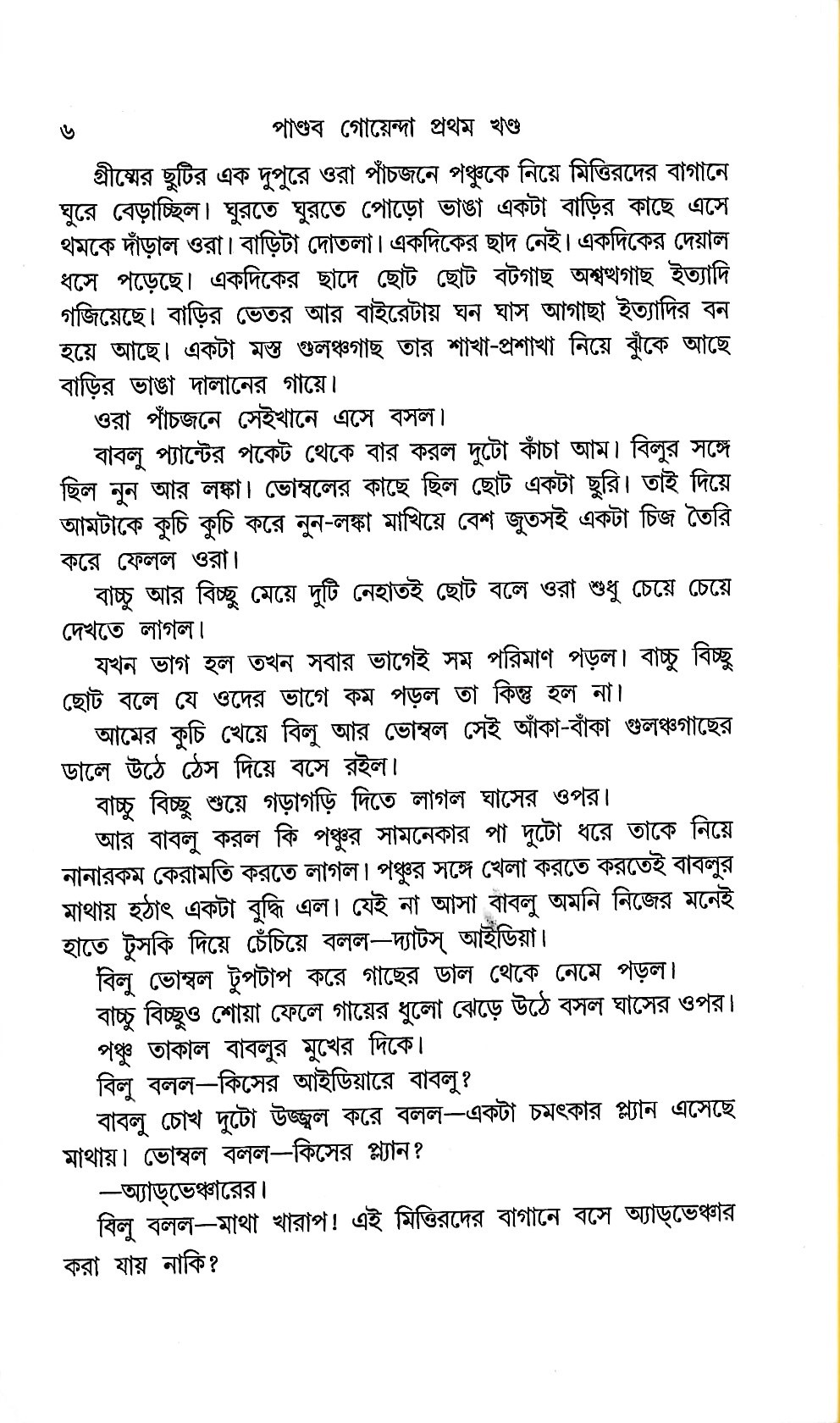 ৬ পাণ্ডব গোয়েন্দা প্রথম খণ্ড

গ্রীষ্মের ছুটির এক দুপুরে ওরা পাঁচজনে পঞ্চুকে নিয়ে মিত্তিরদের বাগানে ঘুরে বেড়াচ্ছিল। ঘুরতে ঘুরতে পোড়ো ভাঙা একটা বাড়ির কাছে এসে থমকে দাঁড়াল ওরা। বাড়িটা দোতলা। একদিকের ছাদ নেই। একদিকের দেয়াল ধসে পড়েছে। একদিকের ছাদে ছোট ছোট বটগাছ অশ্বত্থগাছ ইত্যাদি গজিয়েছে। বাড়ির ভেতর আর বাইরেটায় ঘন ঘাস আগাছা ইত্যাদির বন হয়ে আছে। একটা মস্ত গুলঞ্চগাছ তার শাখা-প্রশাখা নিয়ে ঝুঁকে আছে বাড়ির ভাঙা দালানের গায়ে।

ওরা পাঁচজনে সেইখানে এসে বসল।

বাবলু প্যান্টের পকেট থেকে বার করল দুটো কাঁচা আম। বিলুর সঙ্গে ছিল নুন আর লঙ্কা। ভোম্বলের কাছে ছিল ছোট একটা ছুরি। তাই দিয়ে আমটাকে কুচি কুচি করে নুন-লঙ্কা মাখিয়ে বেশ জুতসই একটা চিজ তৈরি করে ফেলল ওরা।

বাচ্চু আর বিচ্ছু মেয়ে দুটি নেহাতই ছোট বলে ওরা শুধু চেয়ে চেয়ে দেখতে লাগল।

যখন ভাগ হল তখন সবার ভাগেই সম পরিমাণ পড়ল। বাচ্চু বিচ্ছু ছোট বলে যে ওদের ভাগে কম পড়ল তা কিন্তু হল না।

আমের কুচি খেয়ে বিলু আর ভোম্বল সেই আঁকা-বাঁকা গুলঞ্চগাছের ডালে উঠে ঠেস দিয়ে বসে রইল।

বাচ্চু বিচ্ছু শুয়ে গড়াগড়ি দিতে লাগল ঘাসের ওপর।

আর বাবলু করল কি পঞ্চুর সামনেকার পা দুটো ধরে তাকে নিয়ে নানারকম কেরামতি করতে লাগল। পঞ্চুর সঙ্গে খেলা করতে করতেই বাবলুর মাথায় হঠাৎ একটা বুদ্ধি এল। যেই না আসা বাবলু অমনি নিজের মনেই হাতে টুসকি দিয়ে চেঁচিয়ে বলল—দ্যাটস্ আইডিয়া।

বিলু ভোম্বল টুপটাপ করে গাছের ডাল থেকে নেমে পড়ল।

বাচ্চু বিচ্ছুও শোয়া ফেলে গায়ের ধুলো ঝেড়ে উঠে বসল ঘাসের ওপর।

পঞ্চু তাকাল বাবলুর মুখের দিকে।

বিলু বলল—কিসের আইডিয়ারে বাবলু?

বাবলু চোখ দুটো উজ্জ্বল করে বলল—একটা চমৎকার প্ল্যান এসেছে মাথায়। ভোম্বল বলল—কিসের প্ল্যান?

—অ্যাড্‌ভেঞ্চারের।

বিলু বলল—মাথা খারাপ! এই মিত্তিরদের বাগানে বসে অ্যাড্‌ভেঞ্চার করা যায় নাকি?